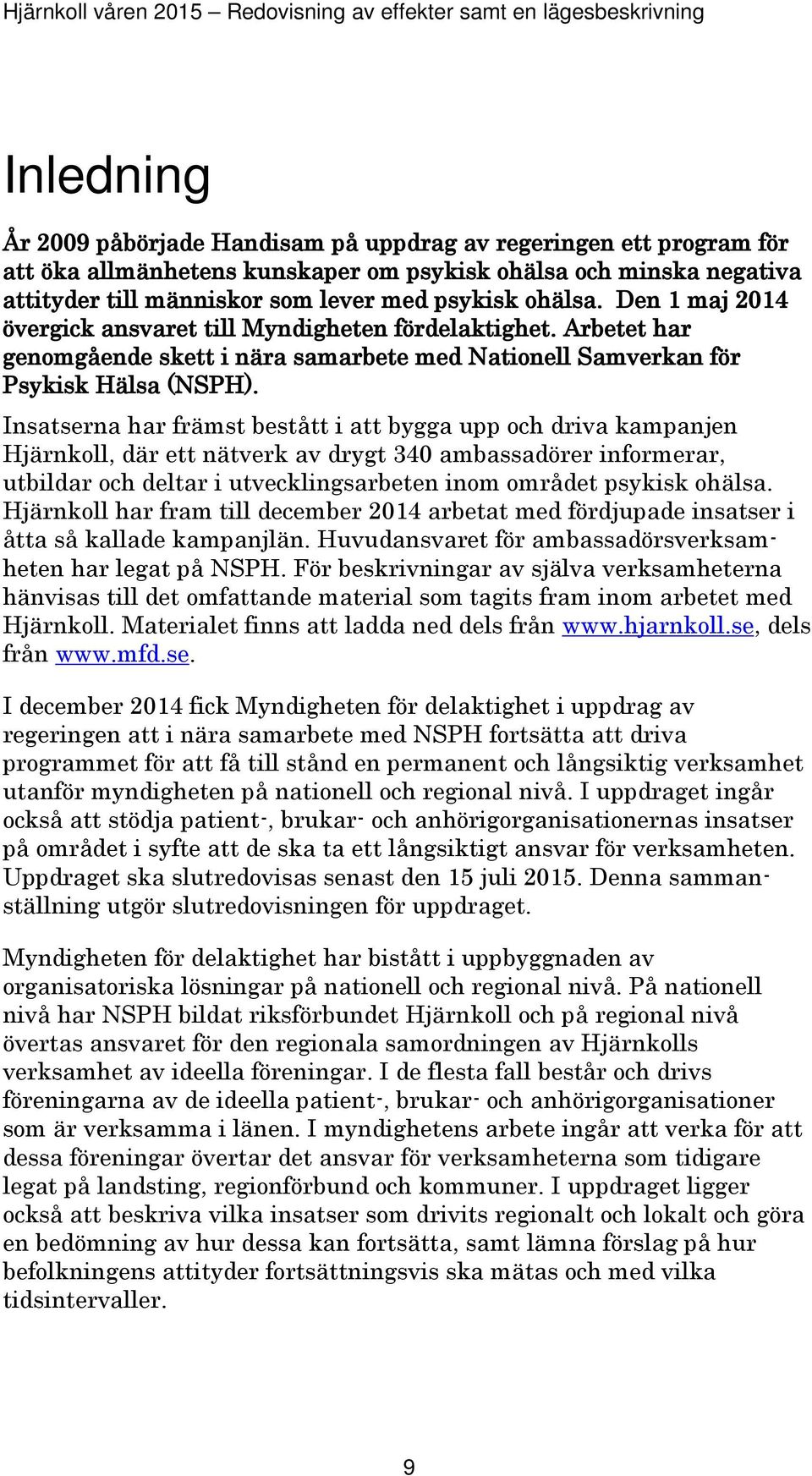 Hjärnkoll våren 2015 – Redovisning av effekter samt en lägesbeskrivning

Inledning

År 2009 påbörjade Handisam på uppdrag av regeringen ett program för att öka allmänhetens kunskaper om psykisk ohälsa och minska negativa attityder till människor som lever med psykisk ohälsa. Den 1 maj 2014 övergick ansvaret till Myndigheten fördelaktighet. Arbetet har genomgående skett i nära samarbete med Nationell Samverkan för Psykisk Hälsa (NSPH).

Insatserna har främst bestått i att bygga upp och driva kampanjen Hjärnkoll, där ett nätverk av drygt 340 ambassadörer informerar, utbildar och deltar i utvecklingsarbeten inom området psykisk ohälsa. Hjärnkoll har fram till december 2014 arbetat med fördjupade insatser i åtta så kallade kampanjlän. Huvudansvaret för ambassadörsverksamheten har legat på NSPH. För beskrivningar av själva verksamheterna hänvisas till det omfattande material som tagits fram inom arbetet med Hjärnkoll. Materialet finns att ladda ned dels från www.hjarnkoll.se, dels från www.mfd.se.

I december 2014 fick Myndigheten för delaktighet i uppdrag av regeringen att i nära samarbete med NSPH fortsätta att driva programmet för att få till stånd en permanent och långsiktig verksamhet utanför myndigheten på nationell och regional nivå. I uppdraget ingår också att stödja patient-, brukar- och anhörigorganisationernas insatser på området i syfte att de ska ta ett långsiktigt ansvar för verksamheten. Uppdraget ska slutredovisas senast den 15 juli 2015. Denna sammanställning utgör slutredovisningen för uppdraget.

Myndigheten för delaktighet har bistått i uppbyggnaden av organisatoriska lösningar på nationell och regional nivå. På nationell nivå har NSPH bildat riksförbundet Hjärnkoll och på regional nivå övertas ansvaret för den regionala samordningen av Hjärnkolls verksamhet av ideella föreningar. I de flesta fall består och drivs föreningarna av de ideella patient-, brukar- och anhörigorganisationer som är verksamma i länen. I myndighetens arbete ingår att verka för att dessa föreningar övertar det ansvar för verksamheterna som tidigare legat på landsting, regionförbund och kommuner. I uppdraget ligger också att beskriva vilka insatser som drivits regionalt och lokalt och göra en bedömning av hur dessa kan fortsätta, samt lämna förslag på hur befolkningens attityder fortsättningsvis ska mätas och med vilka tidsintervaller.

9